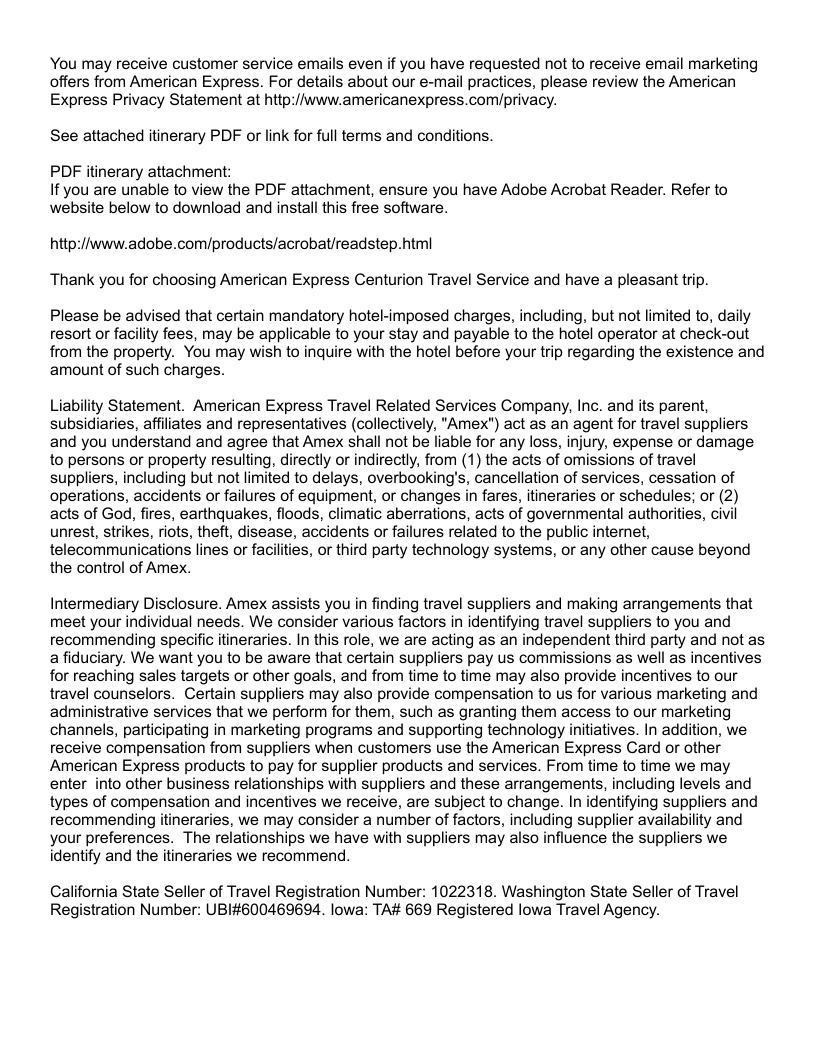 You may receive customer service emails even if you have requested not to receive email marketing offers from American Express. For details about our e-mail practices, please review the American Express Privacy Statement at http://www.americanexpress.com/privacy.

See attached itinerary PDF or link for full terms and conditions.

PDF itinerary attachment:
If you are unable to view the PDF attachment, ensure you have Adobe Acrobat Reader. Refer to website below to download and install this free software.

http://www.adobe.com/products/acrobat/readstep.html

Thank you for choosing American Express Centurion Travel Service and have a pleasant trip.

Please be advised that certain mandatory hotel-imposed charges, including, but not limited to, daily resort or facility fees, may be applicable to your stay and payable to the hotel operator at check-out from the property. You may wish to inquire with the hotel before your trip regarding the existence and amount of such charges.

Liability Statement. American Express Travel Related Services Company, Inc. and its parent, subsidiaries, affiliates and representatives (collectively, "Amex") act as an agent for travel suppliers and you understand and agree that Amex shall not be liable for any loss, injury, expense or damage to persons or property resulting, directly or indirectly, from (1) the acts of omissions of travel suppliers, including but not limited to delays, overbooking's, cancellation of services, cessation of operations, accidents or failures of equipment, or changes in fares, itineraries or schedules; or (2) acts of God, fires, earthquakes, floods, climatic aberrations, acts of governmental authorities, civil unrest, strikes, riots, theft, disease, accidents or failures related to the public internet, telecommunications lines or facilities, or third party technology systems, or any other cause beyond the control of Amex.

Intermediary Disclosure. Amex assists you in finding travel suppliers and making arrangements that meet your individual needs. We consider various factors in identifying travel suppliers to you and recommending specific itineraries. In this role, we are acting as an independent third party and not as a fiduciary. We want you to be aware that certain suppliers pay us commissions as well as incentives for reaching sales targets or other goals, and from time to time may also provide incentives to our travel counselors. Certain suppliers may also provide compensation to us for various marketing and administrative services that we perform for them, such as granting them access to our marketing channels, participating in marketing programs and supporting technology initiatives. In addition, we receive compensation from suppliers when customers use the American Express Card or other American Express products to pay for supplier products and services. From time to time we may enter into other business relationships with suppliers and these arrangements, including levels and types of compensation and incentives we receive, are subject to change. In identifying suppliers and recommending itineraries, we may consider a number of factors, including supplier availability and your preferences. The relationships we have with suppliers may also influence the suppliers we identify and the itineraries we recommend.

California State Seller of Travel Registration Number: 1022318. Washington State Seller of Travel Registration Number: UBI#600469694. Iowa: TA# 669 Registered Iowa Travel Agency.